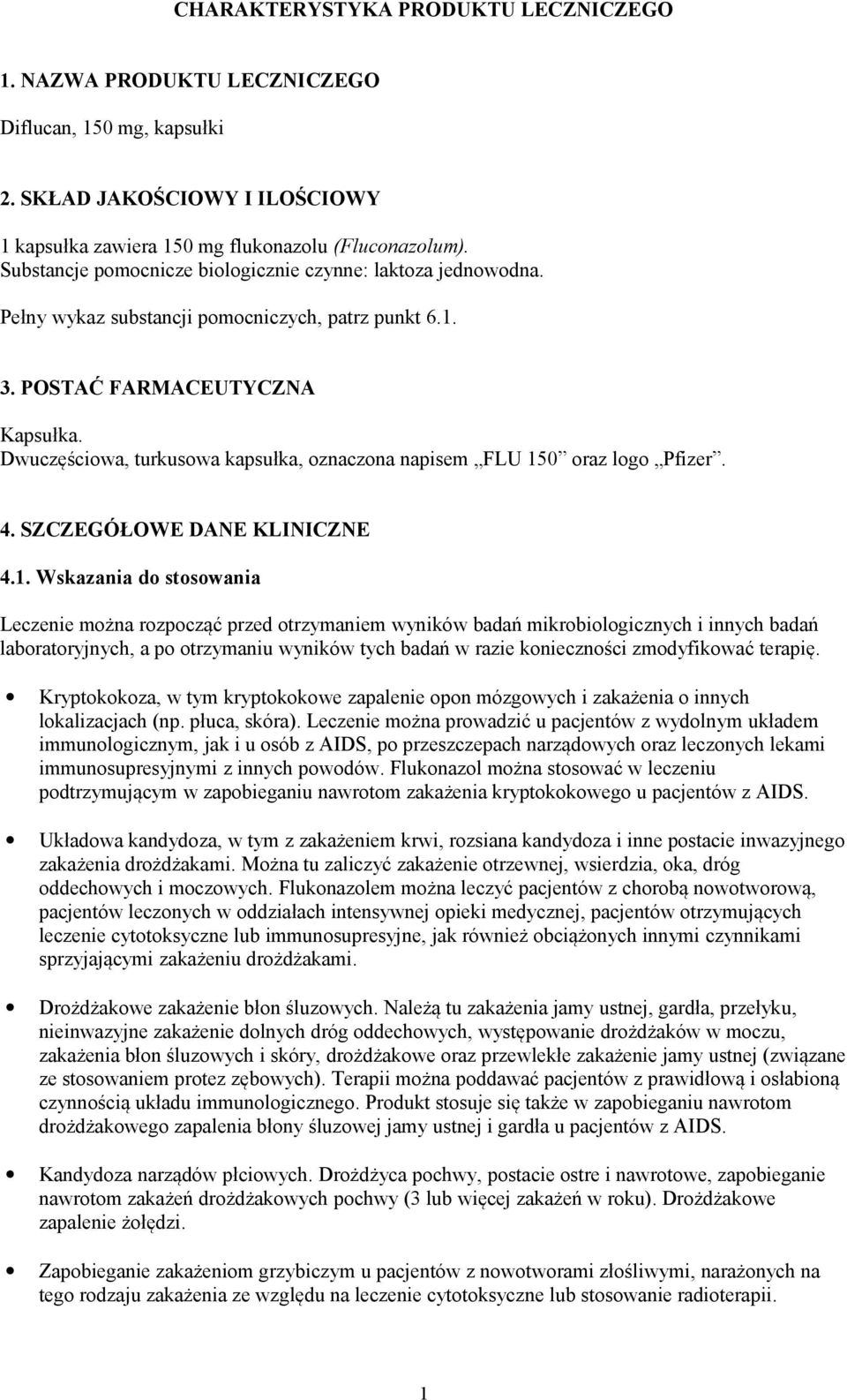 CHARAKTERYSTYKA PRODUKTU LECZNICZEGO

1. NAZWA PRODUKTU LECZNICZEGO

Diflucan, 150 mg, kapsułki

2. SKŁAD JAKOŚCIOWY I ILOŚCIOWY

1 kapsułka zawiera 150 mg flukonazolu (Fluconazolum). Substancje pomocnicze biologicznie czynne: laktoza jednowodna.

Pełny wykaz substancji pomocniczych, patrz punkt 6.1.

3. POSTAĆ FARMACEUTYCZNA

Kapsułka. Dwuczęściowa, turkusowa kapsułka, oznaczona napisem „FLU 150” oraz logo „Pfizer”.

4. SZCZEGÓŁOWE DANE KLINICZNE

4.1. Wskazania do stosowania

Leczenie można rozpocząć przed otrzymaniem wyników badań mikrobiologicznych i innych badań laboratoryjnych, a po otrzymaniu wyników tych badań w razie konieczności zmodyfikować terapię.

• Kryptokokoza, w tym kryptokokowe zapalenie opon mózgowych i zakażenia o innych lokalizacjach (np. płuca, skóra). Leczenie można prowadzić u pacjentów z wydolnym układem immunologicznym, jak i u osób z AIDS, po przeszczepach narządowych oraz leczonych lekami immunosupresyjnymi z innych powodów. Flukonazol można stosować w leczeniu podtrzymującym w zapobieganiu nawrotom zakażenia kryptokokowego u pacjentów z AIDS.

• Układowa kandydoza, w tym z zakażeniem krwi, rozsiana kandydoza i inne postacie inwazyjnego zakażenia drożdżakami. Można tu zaliczyć zakażenie otrzewnej, wsierdzia, oka, dróg oddechowych i moczowych. Flukonazolem można leczyć pacjentów z chorobą nowotworową, pacjentów leczonych w oddziałach intensywnej opieki medycznej, pacjentów otrzymujących leczenie cytotoksyczne lub immunosupresyjne, jak również obciążonych innymi czynnikami sprzyjającymi zakażeniu drożdżakami.

• Drożdżakowe zakażenie błon śluzowych. Należą tu zakażenia jamy ustnej, gardła, przełyku, nieinwazyjne zakażenie dolnych dróg oddechowych, występowanie drożdżaków w moczu, zakażenia błon śluzowych i skóry, drożdżakowe oraz przewlekłe zakażenie jamy ustnej (związane ze stosowaniem protez zębowych). Terapii można poddawać pacjentów z prawidłową i osłabioną czynnością układu immunologicznego. Produkt stosuje się także w zapobieganiu nawrotom drożdżakowego zapalenia błony śluzowej jamy ustnej i gardła u pacjentów z AIDS.

• Kandydoza narządów płciowych. Drożdżyca pochwy, postacie ostre i nawrotowe, zapobieganie nawrotom zakażeń drożdżakowych pochwy (3 lub więcej zakażeń w roku). Drożdżakowe zapalenie żołędzi.

• Zapobieganie zakażeniom grzybiczym u pacjentów z nowotworami złośliwymi, narażonych na tego rodzaju zakażenia ze względu na leczenie cytotoksyczne lub stosowanie radioterapii.

1